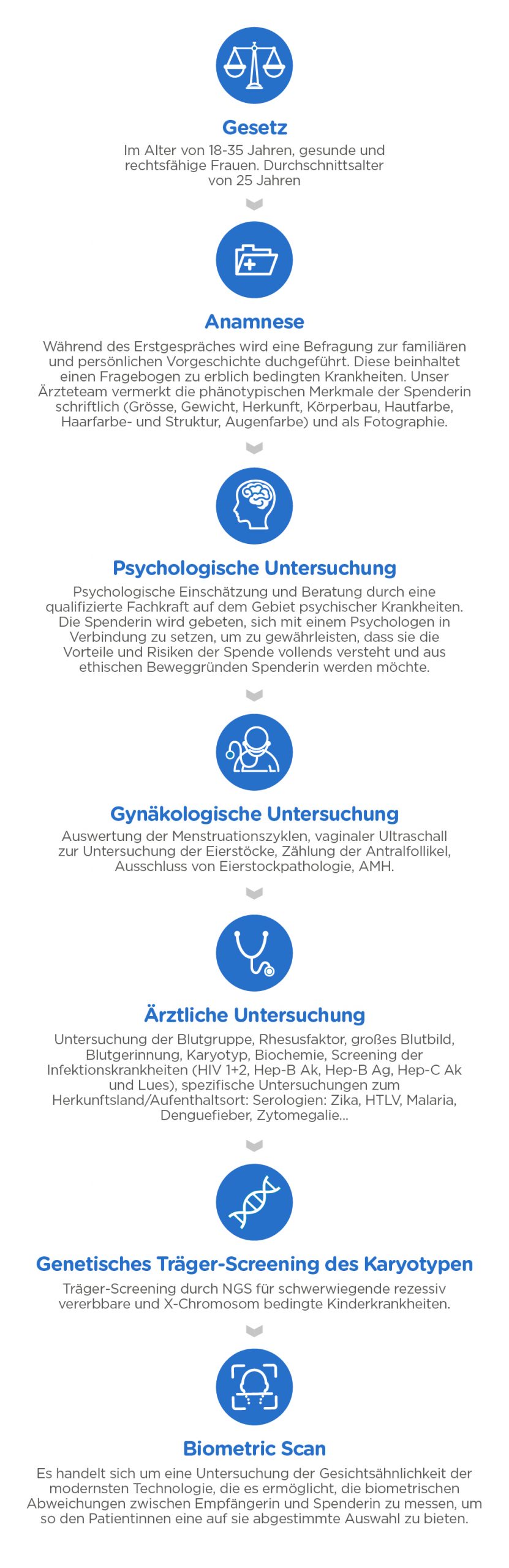 Gesetz

Im Alter von 18-35 Jahren, gesunde und rechtsfähige Frauen. Durchschnittsalter von 25 Jahren

Anamnese

Während des Erstgespräches wird eine Befragung zur familiären und persönlichen Vorgeschichte duchgeführt. Diese beinhaltet einen Fragebogen zu erblich bedingten Krankheiten. Unser Ärzteteam vermerkt die phänotypischen Merkmale der Spenderin schriftlich (Grösse, Gewicht, Herkunft, Körperbau, Hautfarbe, Haarfarbe- und Struktur, Augenfarbe) und als Fotographie.

Psychologische Untersuchung

Psychologische Einschätzung und Beratung durch eine qualifizierte Fachkraft auf dem Gebiet psychischer Krankheiten. Die Spenderin wird gebeten, sich mit einem Psychologen in Verbindung zu setzen, um zu gewährleisten, dass sie die Vorteile und Risiken der Spende vollends versteht und aus ethischen Beweggründen Spenderin werden möchte.

Gynäkologische Untersuchung

Auswertung der Menstruationszyklen, vaginaler Ultraschall zur Untersuchung der Eierstöcke, Zählung der Antralfollikel, Ausschluss von Eierstockpathologie, AMH.

Ärztliche Untersuchung

Untersuchung der Blutgruppe, Rhesusfaktor, großes Blutbild, Blutgerinnung, Karyotyp, Biochemie, Screening der Infektionskrankheiten (HIV 1+2, Hep-B Ak, Hep-B Ag, Hep-C Ak und Lues), spezifische Untersuchungen zum Herkunftsland/Aufenthaltsort: Serologien: Zika, HTLV, Malaria, Denguefieber, Zytomegalie...

Genetisches Träger-Screening des Karyotypen

Träger-Screening durch NGS für schwerwiegende rezessiv vererbbare und X-Chromosom bedingte Kinderkrankheiten.

Biometric Scan

Es handelt sich um eine Untersuchung der Gesichtsähnlichkeit der modernsten Technologie, die es ermöglicht, die biometrischen Abweichungen zwischen Empfängerin und Spenderin zu messen, um so den Patientinnen eine auf sie abgestimmte Auswahl zu bieten.